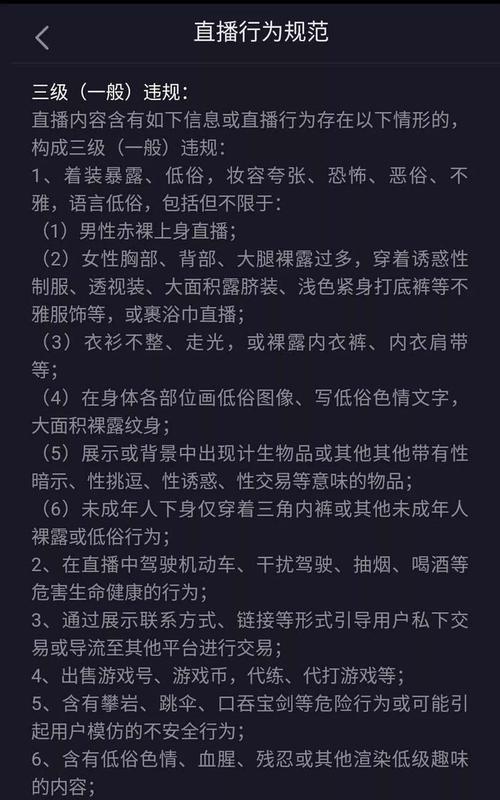 直播行为规范

三级（一般）违规：
直播内容含有如下信息或直播行为存在以下情形的，构成三级（一般）违规：
1、着装暴露、低俗，妆容夸张、恐怖、恶俗、不雅，语言低俗，包括但不限于：
（1）男性赤裸上身直播；
（2）女性胸部、背部、大腿裸露过多，穿着诱惑性制服、透视装、大面积露脐装、浅色紧身打底裤等不雅服饰等，或裹浴巾直播；
（3）衣衫不整、走光，或裸露内衣裤、内衣肩带等；
（4）在身体各部位画低俗图像、写低俗色情文字，大面积裸露纹身；
（5）展示或背景中出现计生物品或其他其他带有性暗示、性挑逗、性诱惑、性交易等意味的物品；
（6）未成年人下身仅穿着三角内裤或其他未成年人裸露或低俗行为；
2、在直播中驾驶机动车、干扰驾驶、抽烟、喝酒等危害生命健康的行为；
3、通过展示联系方式、链接等形式引导用户私下交易或导流至其他平台进行交易；
4、出售游戏号、游戏币，代练、代打游戏等；
5、含有攀岩、跳伞、口吞宝剑等危险行为或可能引起用户模仿的不安全行为；
6、含有低俗色情、血腥、残忍或其他渲染低级趣味的内容；